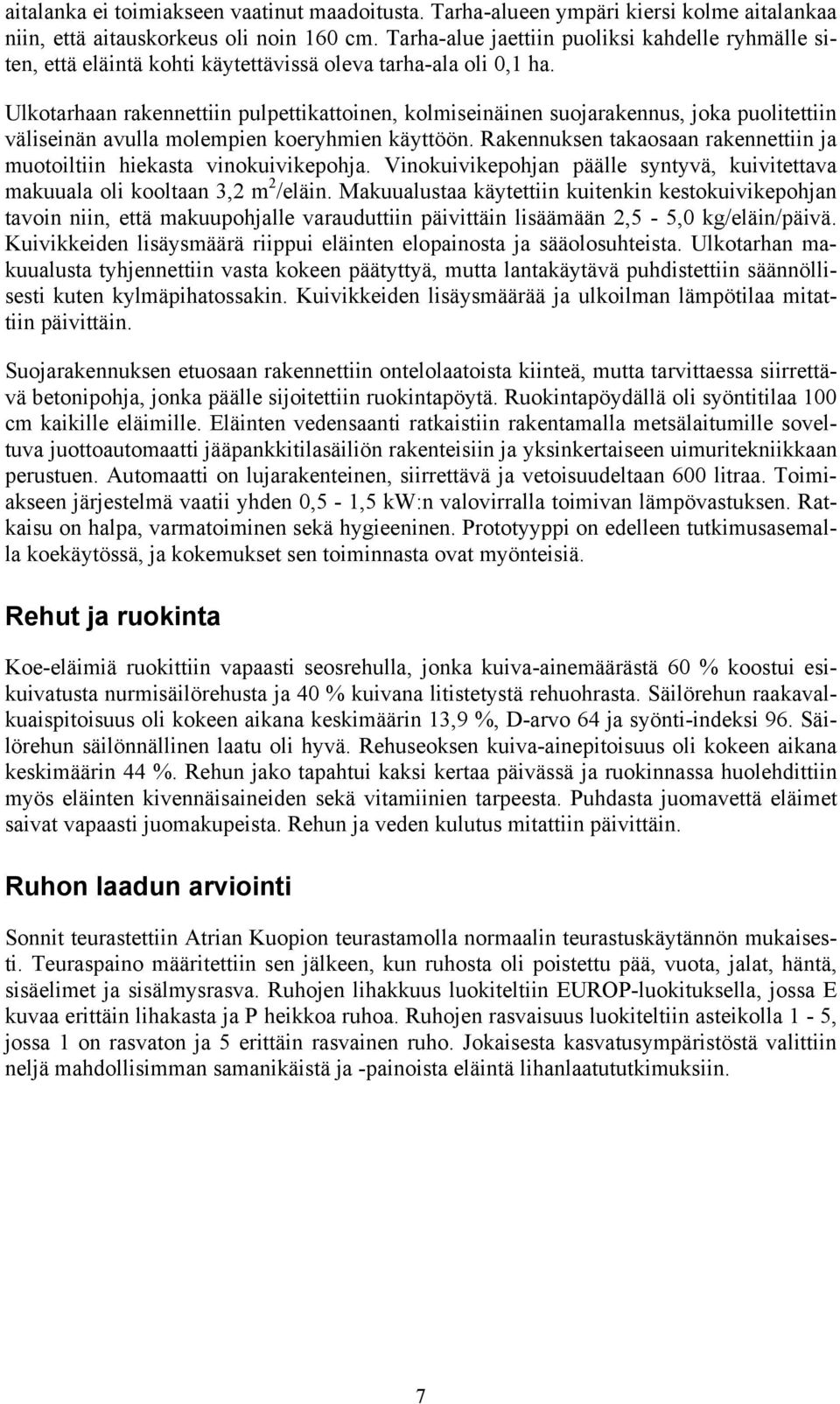 aitalanka ei toimiakseen vaatinut maadoitusta. Tarha-alueen ympäri kiersi kolme aitalankaa niin, että aitauskorkeus oli noin 160 cm. Tarha-alue jaettiin puoliksi kahdelle ryhmälle siten, että eläintä kohti käytettävissä oleva tarha-ala oli 0,1 ha.

Ulkotarhaan rakennettiin pulpettikattoinen, kolmiseinäinen suojarakennus, joka puolitettiin väliseinän avulla molempien koeryhmien käyttöön. Rakennuksen takaosaan rakennettiin ja muotoiltiin hiekasta vinokuivikepohja. Vinokuivikepohjan päälle syntyvä, kuivitettava makuuala oli kooltaan 3,2 $m^2$/eläin. Makuualustaa käytettiin kuitenkin kestokuivikepohjan tavoin niin, että makuupohjalle varauduttiin päivittäin lisäämään 2,5 - 5,0 kg/eläin/päivä. Kuivikkeiden lisäysmäärä riippui eläinten elopainosta ja sääolosuhteista. Ulkotarhan makuualusta tyhjennettiin vasta kokeen päätyttyä, mutta lantakäytävä puhdistettiin säännöllisesti kuten kylmäpihatossakin. Kuivikkeiden lisäysmäärää ja ulkoilman lämpötilaa mitattiin päivittäin.

Suojarakennuksen etuosaan rakennettiin ontelolaatoista kiinteä, mutta tarvittaessa siirrettävä betonipohja, jonka päälle sijoitettiin ruokintapöytä. Ruokintapöydällä oli syöntitilaa 100 cm kaikille eläimille. Eläinten vedensaanti ratkaistiin rakentamalla metsälaitumille soveltuva juottoautomaatti jääpankkitilasäiliön rakenteisiin ja yksinkertaiseen uimuritekniikkaan perustuen. Automaatti on lujarakenteinen, siirrettävä ja vetoisuudeltaan 600 litraa. Toimiakseen järjestelmä vaatii yhden 0,5 - 1,5 kW:n valovirralla toimivan lämpövastuksen. Ratkaisu on halpa, varmatoiminen sekä hygieeninen. Prototyyppi on edelleen tutkimusasemalla koekäytössä, ja kokemukset sen toiminnasta ovat myönteisiä.

Rehut ja ruokinta

Koe-eläimiä ruokittiin vapaasti seosrehulla, jonka kuiva-ainemäärästä 60 % koostui esikuivatusta nurmisäilörehusta ja 40 % kuivana litistetystä rehuohrasta. Säilörehun raakavalkuaispitoisuus oli kokeen aikana keskimäärin 13,9 %, D-arvo 64 ja syönti-indeksi 96. Säilörehun säilönnällinen laatu oli hyvä. Rehuseoksen kuiva-ainepitoisuus oli kokeen aikana keskimäärin 44 %. Rehun jako tapahtui kaksi kertaa päivässä ja ruokinnassa huolehdittiin myös eläinten kivennäisaineiden sekä vitamiinien tarpeesta. Puhdasta juomavettä eläimet saivat vapaasti juomakupeista. Rehun ja veden kulutus mitattiin päivittäin.

Ruhon laadun arviointi

Sonnit teurastettiin Atrian Kuopion teurastamolla normaalin teurastuskäytännön mukaisesti. Teuraspaino määritettiin sen jälkeen, kun ruhosta oli poistettu pää, vuota, jalat, häntä, sisäelimet ja sisälmysrasva. Ruhojen lihakkuus luokiteltiin EUROP-luokituksella, jossa E kuvaa erittäin lihakasta ja P heikkoa ruhoa. Ruhojen rasvaisuus luokiteltiin asteikolla 1 - 5, jossa 1 on rasvaton ja 5 erittäin rasvainen ruho. Jokaisesta kasvatusympäristöstä valittiin neljä mahdollisimman samanikäistä ja -painoista eläintä lihanlaatututkimuksiin.

7